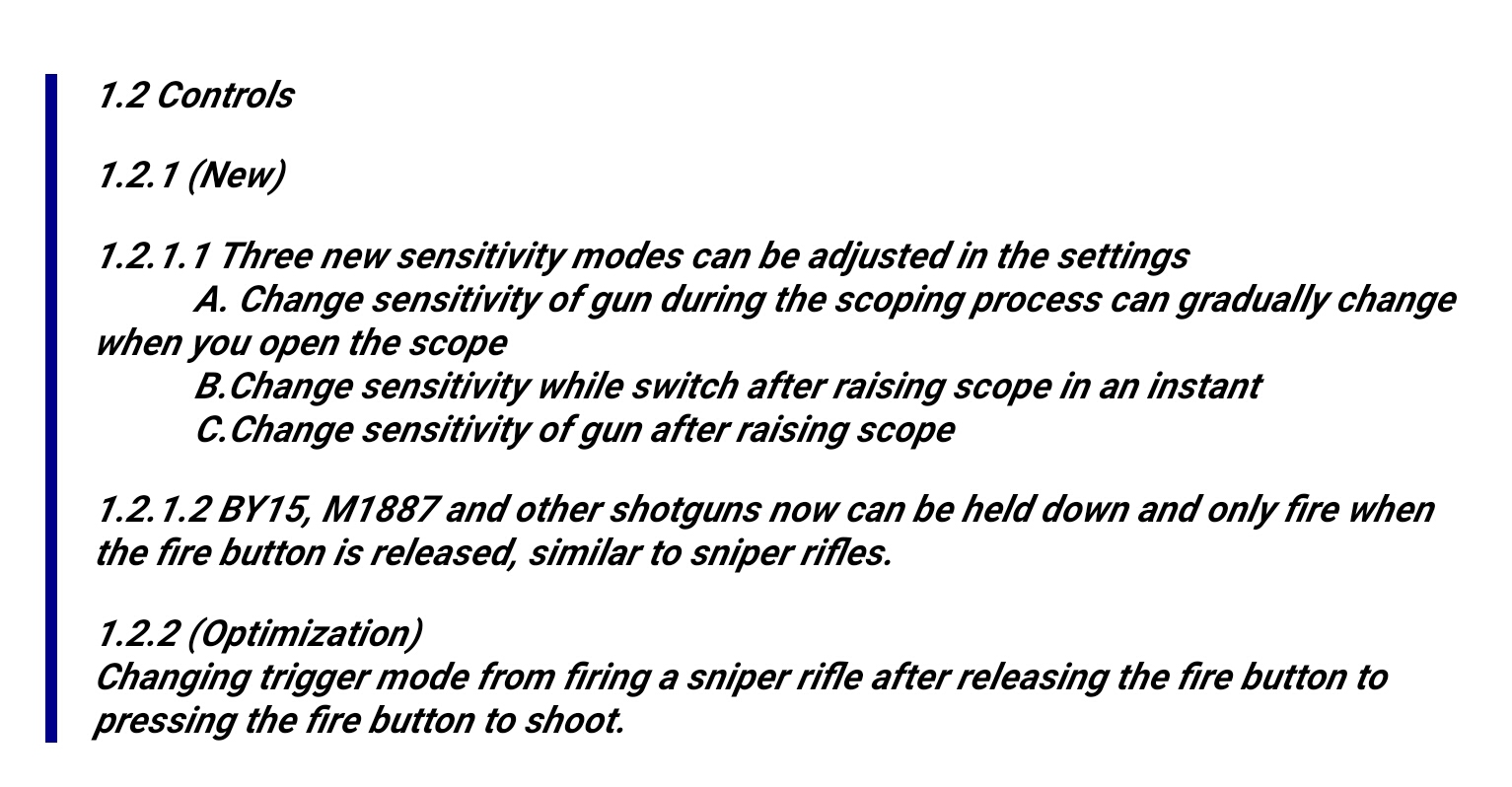 1.2 Controls

1.2.1 (New)

1.2.1.1 Three new sensitivity modes can be adjusted in the settings
A. Change sensitivity of gun during the scoping process can gradually change when you open the scope
B.Change sensitivity while switch after raising scope in an instant
C.Change sensitivity of gun after raising scope

1.2.1.2 BY15, M1887 and other shotguns now can be held down and only fire when the fire button is released, similar to sniper rifles.

1.2.2 (Optimization)
Changing trigger mode from firing a sniper rifle after releasing the fire button to pressing the fire button to shoot.